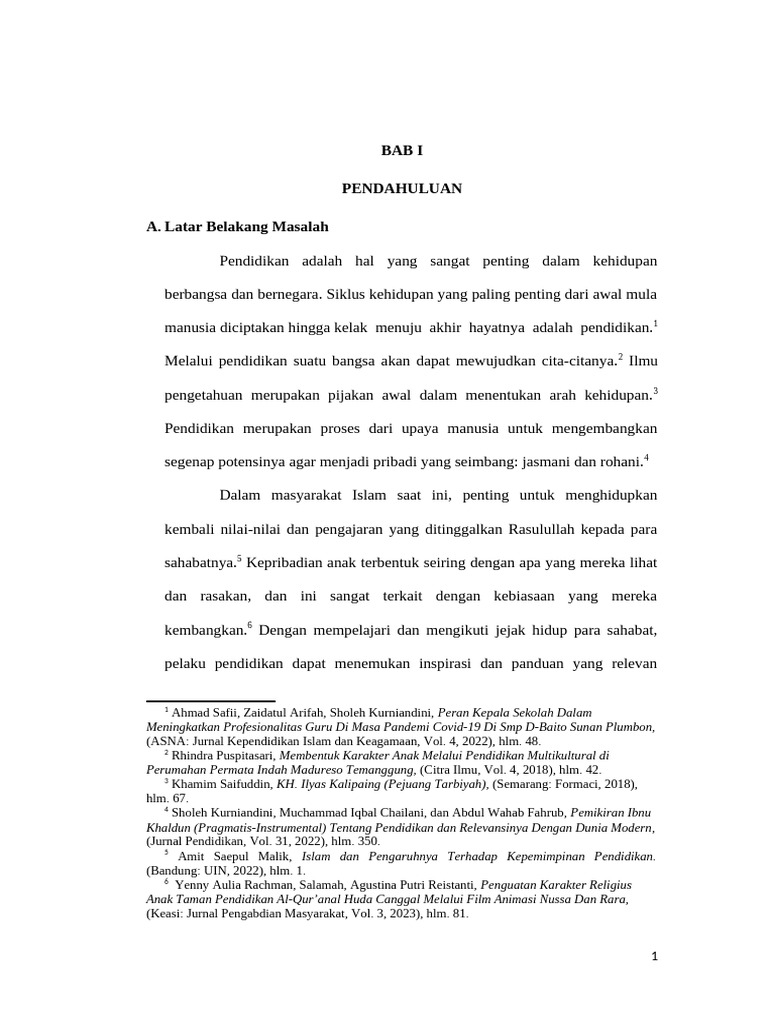 BAB I

PENDAHULUAN

A. Latar Belakang Masalah

Pendidikan adalah hal yang sangat penting dalam kehidupan berbangsa dan bernegara. Siklus kehidupan yang paling penting dari awal mula manusia diciptakan hingga kelak menuju akhir hayatnya adalah pendidikan.$^1$ Melalui pendidikan suatu bangsa akan dapat mewujudkan cita-citanya.$^2$ Ilmu pengetahuan merupakan pijakan awal dalam menentukan arah kehidupan.$^3$ Pendidikan merupakan proses dari upaya manusia untuk mengembangkan segenap potensinya agar menjadi pribadi yang seimbang: jasmani dan rohani.$^4$

Dalam masyarakat Islam saat ini, penting untuk menghidupkan kembali nilai-nilai dan pengajaran yang ditinggalkan Rasulullah kepada para sahabatnya.$^5$ Kepribadian anak terbentuk seiring dengan apa yang mereka lihat dan rasakan, dan ini sangat terkait dengan kebiasaan yang mereka kembangkan.$^6$ Dengan mempelajari dan mengikuti jejak hidup para sahabat, pelaku pendidikan dapat menemukan inspirasi dan panduan yang relevan

$^1$ Ahmad Safii, Zaidatul Arifah, Sholeh Kurniandini, Peran Kepala Sekolah Dalam Meningkatkan Profesionalitas Guru Di Masa Pandemi Covid-19 Di Smp D-Baito Sunan Plumbon, (ASNA: Jurnal Kependidikan Islam dan Keagamaan, Vol. 4, 2022), hlm. 48.
$^2$ Rhindra Puspitasari, Membentuk Karakter Anak Melalui Pendidikan Multikultural di Perumahan Permata Indah Madureso Temanggung, (Citra Ilmu, Vol. 4, 2018), hlm. 42.
$^3$ Khamim Saifuddin, KH. Ilyas Kalipaing (Pejuang Tarbiyah), (Semarang: Formaci, 2018), hlm. 67.
$^4$ Sholeh Kurniandini, Muchammad Iqbal Chailani, dan Abdul Wahab Fahrub, Pemikiran Ibnu Khaldun (Pragmatis-Instrumental) Tentang Pendidikan dan Relevansinya Dengan Dunia Modern, (Jurnal Pendidikan, Vol. 31, 2022), hlm. 350.
$^5$ Amit Saepul Malik, Islam dan Pengaruhnya Terhadap Kepemimpinan Pendidikan. (Bandung: UIN, 2022), hlm. 1.
$^6$ Yenny Aulia Rachman, Salamah, Agustina Putri Reistanti, Penguatan Karakter Religius Anak Taman Pendidikan Al-Qur'anal Huda Canggal Melalui Film Animasi Nussa Dan Rara, (Keasi: Jurnal Pengabdian Masyarakat, Vol. 3, 2023), hlm. 81.

1